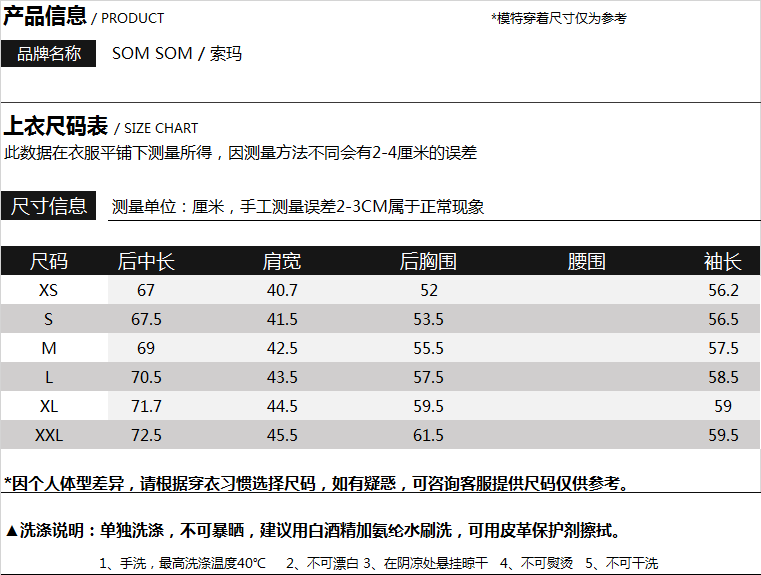 产品信息 / PRODUCT

*模特穿着尺寸仅为参考

品牌名称 SOM SOM / 索玛

上衣尺码表 / SIZE CHART

此数据在衣服平铺下测量所得，因测量方法不同会有2-4厘米的误差

尺寸信息 测量单位：厘米，手工测量误差2-3CM属于正常现象

| 尺码 | 后中长 | 肩宽 | 后胸围 | 腰围 | 袖长 |
|---|---|---|---|---|---|
| XS | 67 | 40.7 | 52 |  | 56.2 |
| S | 67.5 | 41.5 | 53.5 |  | 56.5 |
| M | 69 | 42.5 | 55.5 |  | 57.5 |
| L | 70.5 | 43.5 | 57.5 |  | 58.5 |
| XL | 71.7 | 44.5 | 59.5 |  | 59 |
| XXL | 72.5 | 45.5 | 61.5 |  | 59.5 |

*因个人体型差异，请根据穿衣习惯选择尺码，如有疑惑，可咨询客服提供尺码仅供参考。

▲洗涤说明：单独洗涤，不可暴晒，建议用白酒精加氨纶水刷洗，可用皮革保护剂擦拭。

1、手洗，最高洗涤温度40°C 2、不可漂白 3、在阴凉处悬挂晾干 4、不可熨烫 5、不可干洗